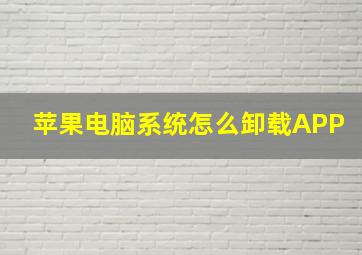 苹果电脑系统怎么卸载APP